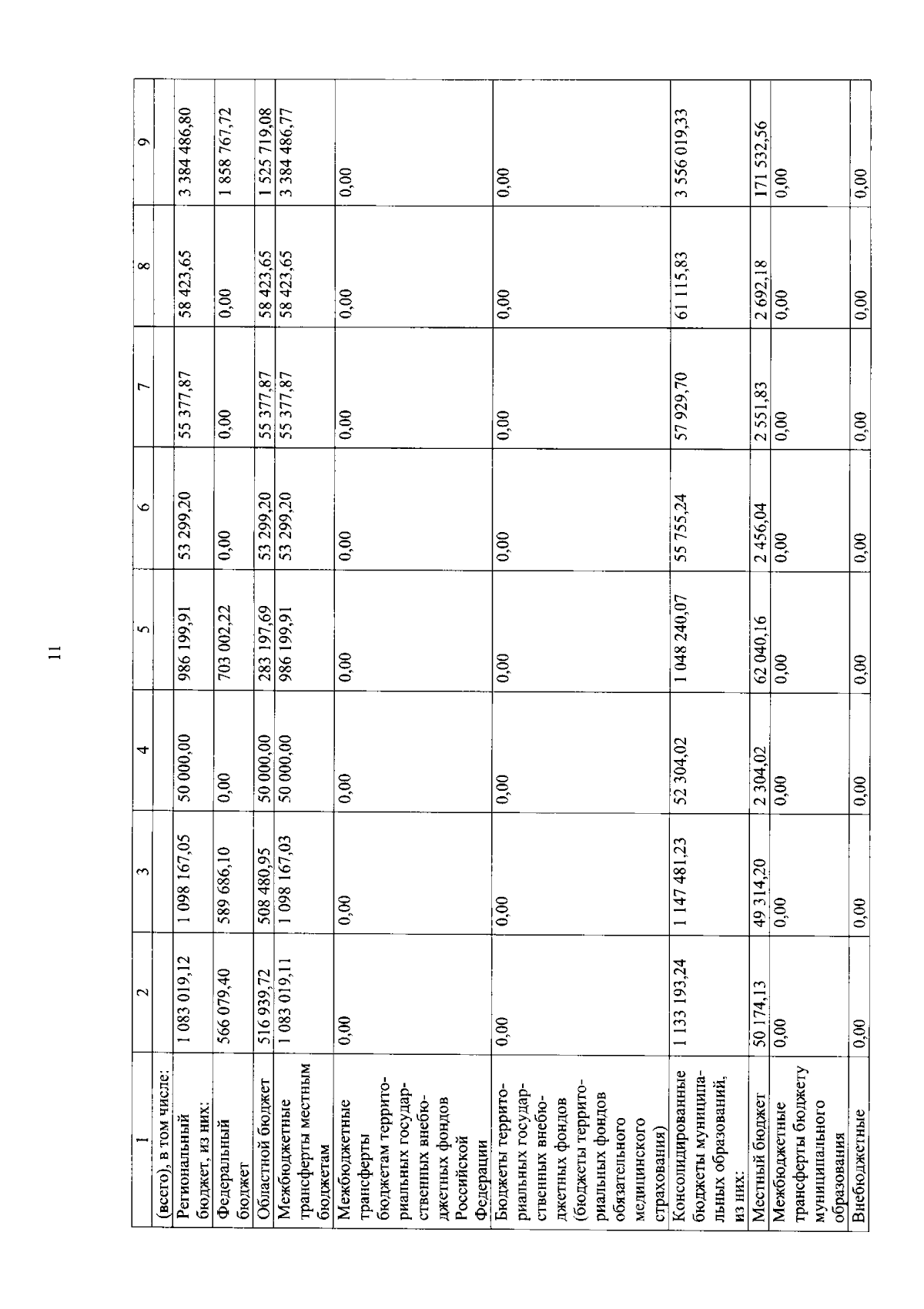 11

| 1 | 2 | 3 | 4 | 5 | 6 | 7 | 8 | 9 |
|---|---|---|---|---|---|---|---|---|
| (всего), в том числе: | | | | | | | | |
| Региональный бюджет, из них: | 1 083 019,12 | 1 098 167,05 | 50 000,00 | 986 199,91 | 53 299,20 | 55 377,87 | 58 423,65 | 3 384 486,80 |
| Федеральный бюджет | 566 079,40 | 589 686,10 | 0,00 | 703 002,22 | 0,00 | 0,00 | 0,00 | 1 858 767,72 |
| Областной бюджет | 516 939,72 | 508 480,95 | 50 000,00 | 283 197,69 | 53 299,20 | 55 377,87 | 58 423,65 | 1 525 719,08 |
| Межбюджетные трансферты местным бюджетам | 1 083 019,11 | 1 098 167,03 | 50 000,00 | 986 199,91 | 53 299,20 | 55 377,87 | 58 423,65 | 3 384 486,77 |
| Межбюджетные трансферты бюджетам территориальных государственных внебюджетных фондов Российской Федерации | 0,00 | 0,00 | 0,00 | 0,00 | 0,00 | 0,00 | 0,00 | 0,00 |
| Бюджеты территориальных государственных внебюджетных фондов (бюджеты территориальных фондов обязательного медицинского страхования) | 0,00 | 0,00 | 0,00 | 0,00 | 0,00 | 0,00 | 0,00 | 0,00 |
| Консолидированные бюджеты муниципальных образований, из них: | 1 133 193,24 | 1 147 481,23 | 52 304,02 | 1 048 240,07 | 55 755,24 | 57 929,70 | 61 115,83 | 3 556 019,33 |
| Местный бюджет | 50 174,13 | 49 314,20 | 2 304,02 | 62 040,16 | 2 456,04 | 2 551,83 | 2 692,18 | 171 532,56 |
| Межбюджетные трансферты бюджету муниципального образования | 0,00 | 0,00 | 0,00 | 0,00 | 0,00 | 0,00 | 0,00 | 0,00 |
| Внебюджетные | 0,00 | 0,00 | 0,00 | 0,00 | 0,00 | 0,00 | 0,00 | 0,00 |